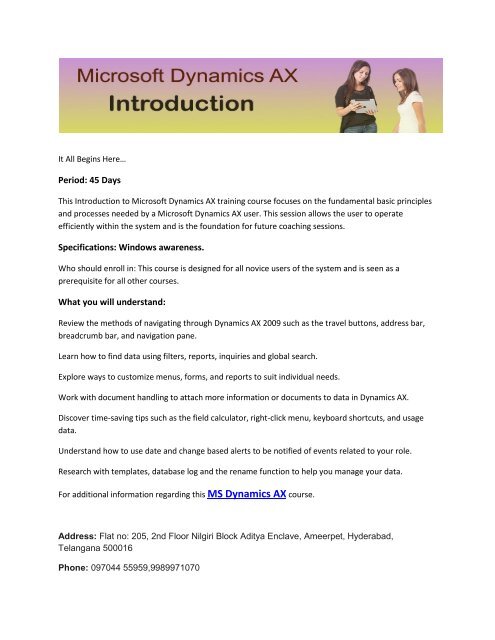 Microsoft Dynamics AX
Introduction

It All Begins Here…

Period: 45 Days

This Introduction to Microsoft Dynamics AX training course focuses on the fundamental basic principles and processes needed by a Microsoft Dynamics AX user. This session allows the user to operate efficiently within the system and is the foundation for future coaching sessions.

Specifications: Windows awareness.

Who should enroll in: This course is designed for all novice users of the system and is seen as a prerequisite for all other courses.

What you will understand:

Review the methods of navigating through Dynamics AX 2009 such as the travel buttons, address bar, breadcrumb bar, and navigation pane.

Learn how to find data using filters, reports, inquiries and global search.

Explore ways to customize menus, forms, and reports to suit individual needs.

Work with document handling to attach more information or documents to data in Dynamics AX.

Discover time-saving tips such as the field calculator, right-click menu, keyboard shortcuts, and usage data.

Understand how to use date and change based alerts to be notified of events related to your role.

Research with templates, database log and the rename function to help you manage your data.

For additional information regarding this MS Dynamics AX course.

Address: Flat no: 205, 2nd Floor Nilgiri Block Aditya Enclave, Ameerpet, Hyderabad, Telangana 500016

Phone: 097044 55959,9989971070